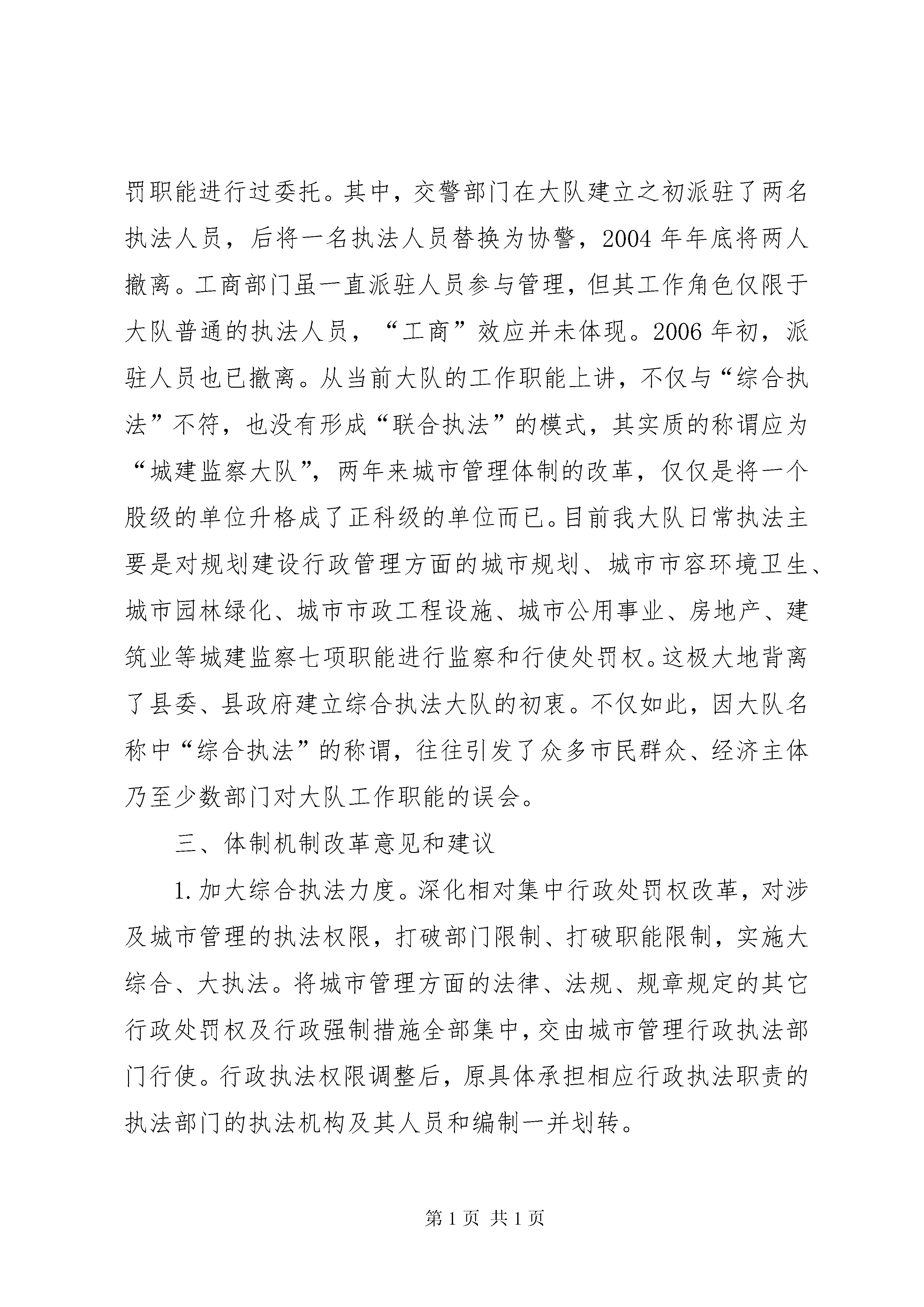 罚职能进行过委托。其中，交警部门在大队建立之初派驻了两名执法人员，后将一名执法人员替换为协警，2004年年底将两人撤离。工商部门虽一直派驻人员参与管理，但其工作角色仅限于大队普通的执法人员，“工商”效应并未体现。2006年初，派驻人员也已撤离。从当前大队的工作职能上讲，不仅与“综合执法”不符，也没有形成“联合执法”的模式，其实质的称谓应为“城建监察大队”，两年来城市管理体制的改革，仅仅是将一个股级的单位升格成了正科级的单位而已。目前我大队日常执法主要是对规划建设行政管理方面的城市规划、城市市容环境卫生、城市园林绿化、城市市政工程设施、城市公用事业、房地产、建筑业等城建监察七项职能进行监察和行使处罚权。这极大地背离了县委、县政府建立综合执法大队的初衷。不仅如此，因大队名称中“综合执法”的称谓，往往引发了众多市民群众、经济主体乃至少数部门对大队工作职能的误会。

三、体制机制改革意见和建议

1.加大综合执法力度。深化相对集中行政处罚权改革，对涉及城市管理的执法权限，打破部门限制、打破职能限制，实施大综合、大执法。将城市管理方面的法律、法规、规章规定的其它行政处罚权及行政强制措施全部集中，交由城市管理行政执法部门行使。行政执法权限调整后，原具体承担相应行政执法职责的执法部门的执法机构及其人员和编制一并划转。

第1页 共1页